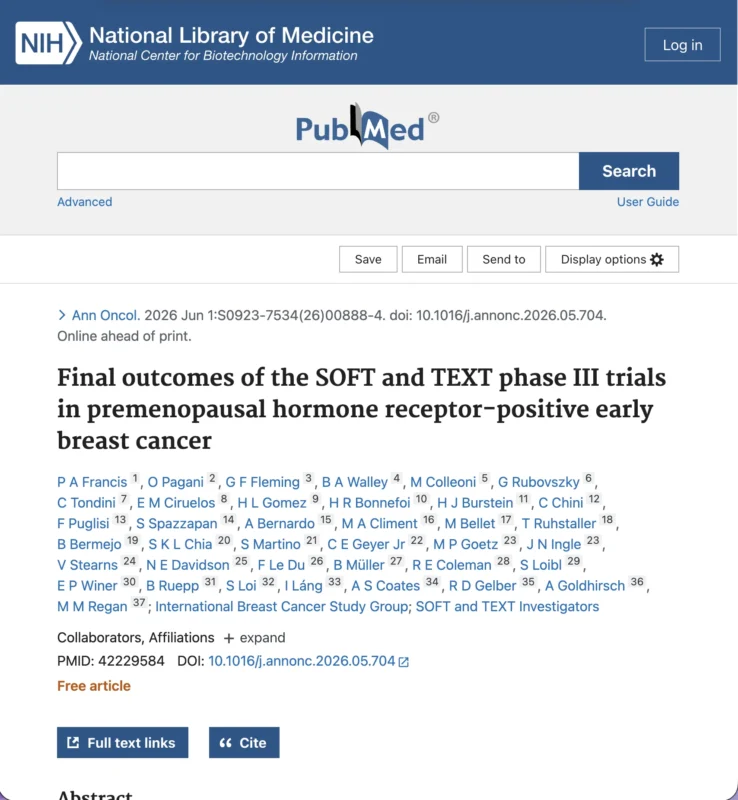 NIH National Library of Medicine
National Center for Biotechnology Information

Log in

PubMed®

Search

Advanced

User Guide

Save Email Send to Display options

> Ann Oncol. 2026 Jun 1:S0923-7534(26)00888-4. doi: 10.1016/j.annonc.2026.05.704. Online ahead of print.

Final outcomes of the SOFT and TEXT phase III trials in premenopausal hormone receptor-positive early breast cancer

P A Francis 1, O Pagani 2, G F Fleming 3, B A Walley 4, M Colleoni 5, G Rubovszky 6, C Tondini 7, E M Ciruelos 8, H L Gomez 9, H R Bonnefoi 10, H J Burstein 11, C Chini 12, F Puglisi 13, S Spazzapan 14, A Bernardo 15, M A Climent 16, M Bellet 17, T Ruhstaller 18, B Bermejo 19, S K L Chia 20, S Martino 21, C E Geyer Jr 22, M P Goetz 23, J N Ingle 23, V Stearns 24, N E Davidson 25, F Le Du 26, B Müller 27, R E Coleman 28, S Loibl 29, E P Winer 30, B Ruepp 31, S Loi 32, I Láng 33, A S Coates 34, R D Gelber 35, A Goldhirsch 36, M M Regan 37; International Breast Cancer Study Group; SOFT and TEXT Investigators

Collaborators, Affiliations + expand

PMID: 42229584 DOI: 10.1016/j.annonc.2026.05.704

Free article

Full text links

Cite

Abstract